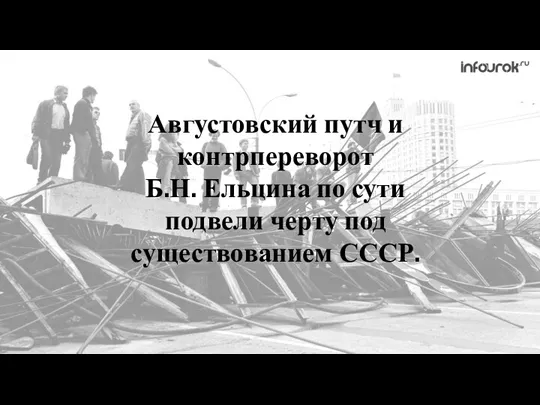 infourok.ru

Августовский путч и контрпереворот Б.Н. Ельцина по сути подвели черту под существованием СССР.